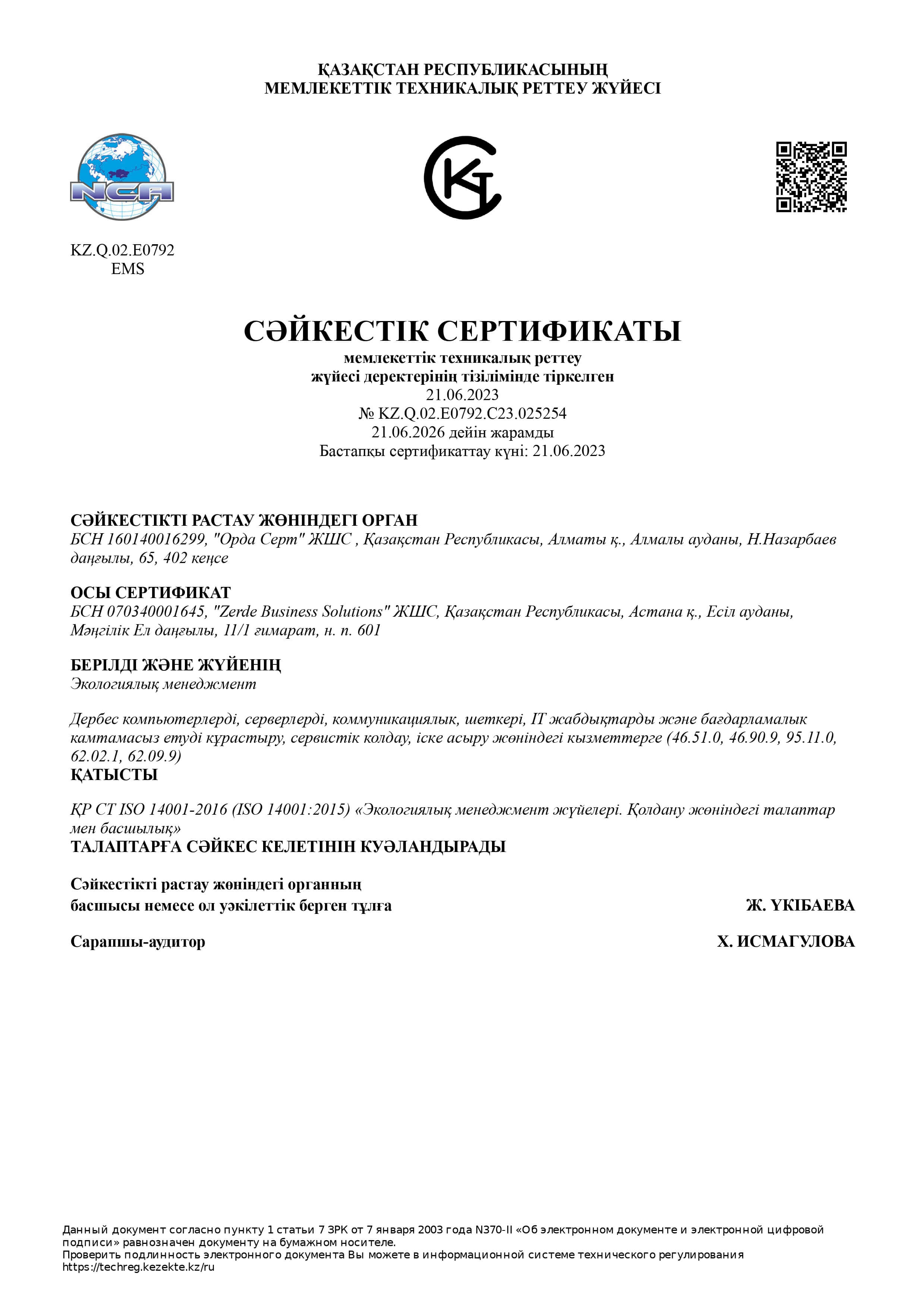 ҚАЗАҚСТАН РЕСПУБЛИКАСЫНЫҢ
МЕМЛЕКЕТТІК ТЕХНИКАЛЫҚ РЕТТЕУ ЖҮЙЕСІ

NCA

KZ.Q.02.E0792
EMS

СӘЙКЕСТІК СЕРТИФИКАТЫ
мемлекеттік техникалық реттеу
жүйесі деректерінің тізілімінде тіркелген
21.06.2023
№ KZ.Q.02.E0792.C23.025254
21.06.2026 дейін жарамды
Бастапқы сертификаттау күні: 21.06.2023

СӘЙКЕСТІКТІ РАСТАУ ЖӨНІНДЕГІ ОРГАН
БСН 160140016299, "Орда Серт" ЖШС , Қазақстан Республикасы, Алматы қ., Алмалы ауданы, Н.Назарбаев даңғылы, 65, 402 кеңсе

ОСЫ СЕРТИФИКАТ
БСН 070340001645, "Zerde Business Solutions" ЖШС, Қазақстан Республикасы, Астана қ., Есіл ауданы, Мәңгілік Ел даңғылы, 11/1 ғимарат, н. п. 601

БЕРІЛДІ ЖӘНЕ ЖҮЙЕНІҢ
Экологиялық менеджмент

Дербес компьютерлерді, серверлерді, коммуникациялық, шеткері, IT жабдықтарды және бағдарламалық камтамасыз етуді құрастыру, сервистік колдау, іске асыру жөніндегі кызметтерге (46.51.0, 46.90.9, 95.11.0, 62.02.1, 62.09.9)
ҚАТЫСТЫ

ҚР СТ ISO 14001-2016 (ISO 14001:2015) «Экологиялық менеджмент жүйелері. Қолдану жөніндегі талаптар мен басшылық»
ТАЛАПТАРҒА СӘЙКЕС КЕЛЕТІНІН КУӘЛАНДЫРАДЫ

Сәйкестікті растау жөніндегі органның
басшысы немесе ол уәкілеттік берген тұлға
Ж. ҮКІБАЕВА

Сарапшы-аудитор
Х. ИСМАГУЛОВА

Данный документ согласно пункту 1 статьи 7 ЗРК от 7 января 2003 года N370-II «Об электронном документе и электронной цифровой подписи» равнозначен документу на бумажном носителе.
Проверить подлинность электронного документа Вы можете в информационной системе технического регулирования https://techreg.kezekte.kz/ru